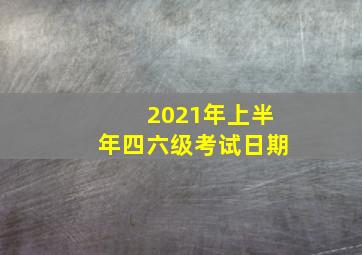 2021年上半年四六级考试日期